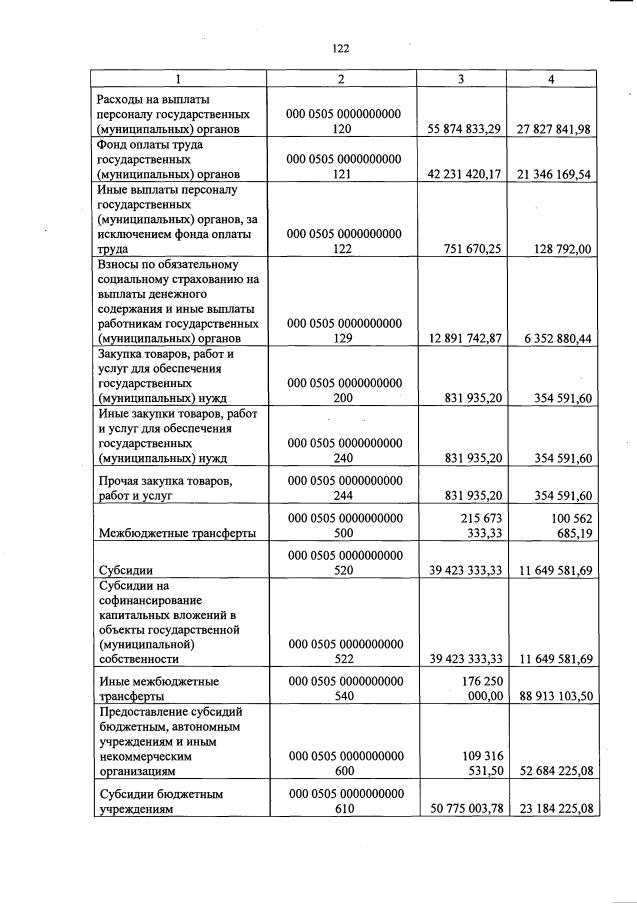 122

| 1 | 2 | 3 | 4 |
|---|---|---|---|
| Расходы на выплаты персоналу государственных (муниципальных) органов | 000 0505 0000000000 120 | 55 874 833,29 | 27 827 841,98 |
| Фонд оплаты труда государственных (муниципальных) органов | 000 0505 0000000000 121 | 42 231 420,17 | 21 346 169,54 |
| Иные выплаты персоналу государственных (муниципальных) органов, за исключением фонда оплаты труда | 000 0505 0000000000 122 | 751 670,25 | 128 792,00 |
| Взносы по обязательному социальному страхованию на выплаты денежного содержания и иные выплаты работникам государственных (муниципальных) органов | 000 0505 0000000000 129 | 12 891 742,87 | 6 352 880,44 |
| Закупка товаров, работ и услуг для обеспечения государственных (муниципальных) нужд | 000 0505 0000000000 200 | 831 935,20 | 354 591,60 |
| Иные закупки товаров, работ и услуг для обеспечения государственных (муниципальных) нужд | 000 0505 0000000000 240 | 831 935,20 | 354 591,60 |
| Прочая закупка товаров, работ и услуг | 000 0505 0000000000 244 | 831 935,20 | 354 591,60 |
| Межбюджетные трансферты | 000 0505 0000000000 500 | 215 673 333,33 | 100 562 685,19 |
| Субсидии | 000 0505 0000000000 520 | 39 423 333,33 | 11 649 581,69 |
| Субсидии на софинансирование капитальных вложений в объекты государственной (муниципальной) собственности | 000 0505 0000000000 522 | 39 423 333,33 | 11 649 581,69 |
| Иные межбюджетные трансферты | 000 0505 0000000000 540 | 176 250 000,00 | 88 913 103,50 |
| Предоставление субсидий бюджетным, автономным учреждениям и иным некоммерческим организациям | 000 0505 0000000000 600 | 109 316 531,50 | 52 684 225,08 |
| Субсидии бюджетным учреждениям | 000 0505 0000000000 610 | 50 775 003,78 | 23 184 225,08 |